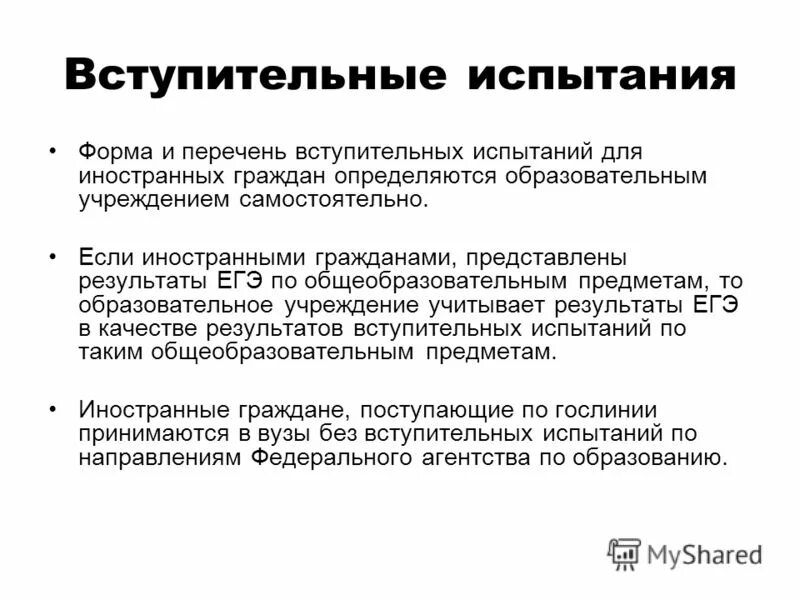 Вступительные испытания

• Форма и перечень вступительных испытаний для иностранных граждан определяются образовательным учреждением самостоятельно.

• Если иностранными гражданами, представлены результаты ЕГЭ по общеобразовательным предметам, то образовательное учреждение учитывает результаты ЕГЭ в качестве результатов вступительных испытаний по таким общеобразовательным предметам.

• Иностранные граждане, поступающие по гослинии принимаются в вузы без вступительных испытаний по направлениям Федерального агентства по образованию.

MyShared